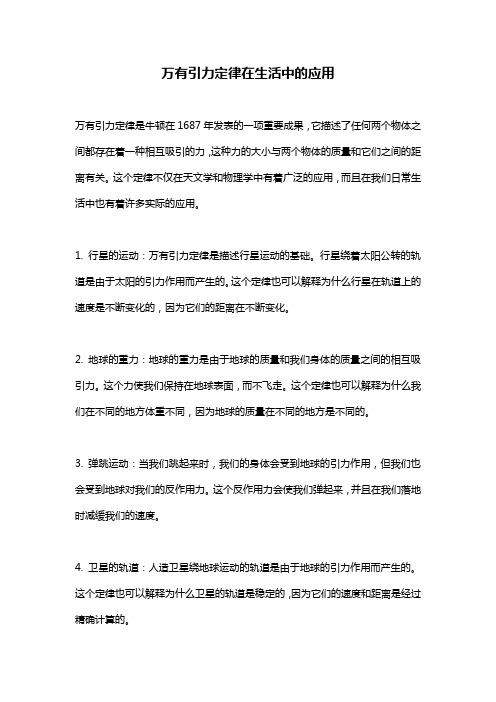 万有引力定律在生活中的应用

万有引力定律是牛顿在 1687 年发表的一项重要成果，它描述了任何两个物体之间都存在着一种相互吸引的力，这种力的大小与两个物体的质量和它们之间的距离有关。这个定律不仅在天文学和物理学中有着广泛的应用，而且在我们日常生活中也有着许多实际的应用。

1. 行星的运动：万有引力定律是描述行星运动的基础。行星绕着太阳公转的轨道是由于太阳的引力作用而产生的。这个定律也可以解释为什么行星在轨道上的速度是不断变化的，因为它们的距离在不断变化。

2. 地球的重力：地球的重力是由于地球的质量和我们身体的质量之间的相互吸引力。这个力使我们保持在地球表面，而不飞走。这个定律也可以解释为什么我们在不同的地方体重不同，因为地球的质量在不同的地方是不同的。

3. 弹跳运动：当我们跳起来时，我们的身体会受到地球的引力作用，但我们也会受到地球对我们的反作用力。这个反作用力会使我们弹起来，并且在我们落地时减缓我们的速度。

4. 卫星的轨道：人造卫星绕地球运动的轨道是由于地球的引力作用而产生的。这个定律也可以解释为什么卫星的轨道是稳定的，因为它们的速度和距离是经过精确计算的。